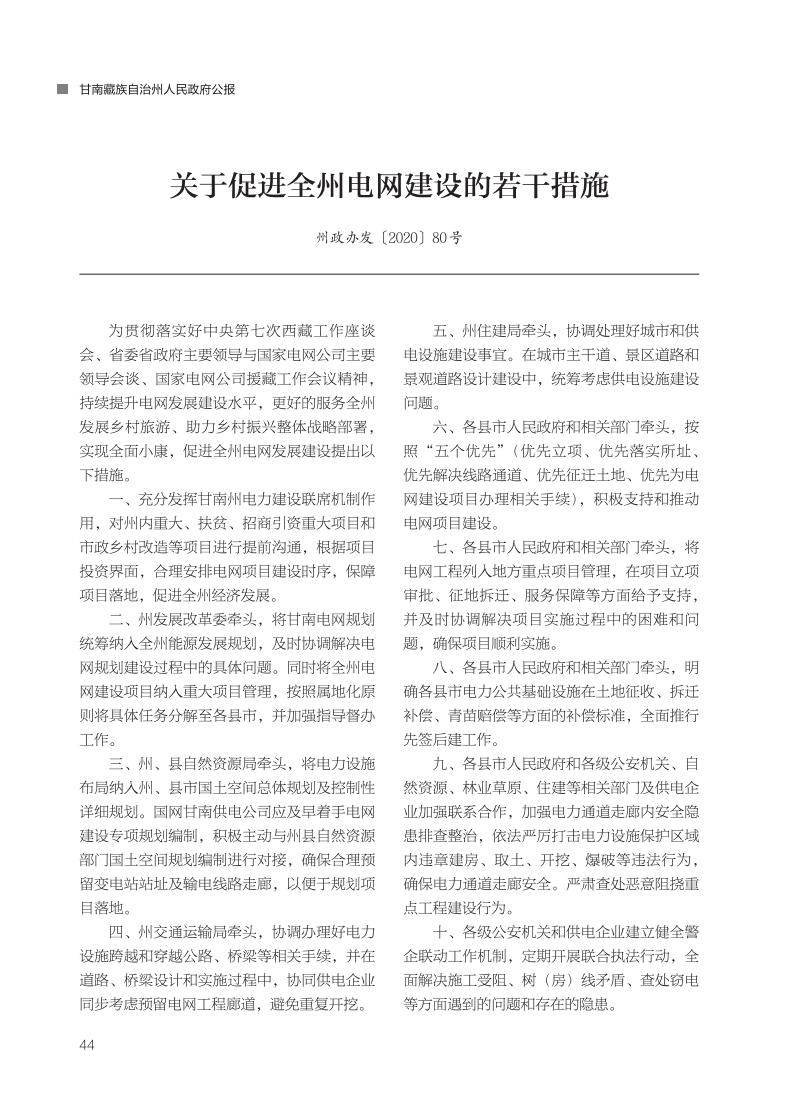 甘南藏族自治州人民政府公报

关于促进全州电网建设的若干措施

州政办发〔2020〕80号

为贯彻落实好中央第七次西藏工作座谈会、省委省政府主要领导与国家电网公司主要领导会谈、国家电网公司援藏工作会议精神，持续提升电网发展建设水平，更好的服务全州发展乡村旅游、助力乡村振兴整体战略部署，实现全面小康，促进全州电网发展建设提出以下措施。

一、充分发挥甘南州电力建设联席机制作用，对州内重大、扶贫、招商引资重大项目和市政乡村改造等项目进行提前沟通，根据项目投资界面，合理安排电网项目建设时序，保障项目落地，促进全州经济发展。

二、州发展改革委牵头，将甘南电网规划统筹纳入全州能源发展规划，及时协调解决电网规划建设过程中的具体问题。同时将全州电网建设项目纳入重大项目管理，按照属地化原则将具体任务分解至各县市，并加强指导督办工作。

三、州、县自然资源局牵头，将电力设施布局纳入州、县市国土空间总体规划及控制性详细规划。国网甘南供电公司应及早着手电网建设专项规划编制，积极主动与州县自然资源部门国土空间规划编制进行对接，确保合理预留变电站站址及输电线路走廊，以便于规划项目落地。

四、州交通运输局牵头，协调办理好电力设施跨越和穿越公路、桥梁等相关手续，并在道路、桥梁设计和实施过程中，协同供电企业同步考虑预留电网工程廊道，避免重复开挖。

五、州住建局牵头，协调处理好城市和供电设施建设事宜。在城市主干道、景区道路和景观道路设计建设中，统筹考虑供电设施建设问题。

六、各县市人民政府和相关部门牵头，按照“五个优先”（优先立项、优先落实所址、优先解决线路通道、优先征迁土地、优先为电网建设项目办理相关手续），积极支持和推动电网项目建设。

七、各县市人民政府和相关部门牵头，将电网工程列入地方重点项目管理，在项目立项审批、征地拆迁、服务保障等方面给予支持，并及时协调解决项目实施过程中的困难和问题，确保项目顺利实施。

八、各县市人民政府和相关部门牵头，明确各县市电力公共基础设施在土地征收、拆迁补偿、青苗赔偿等方面的补偿标准，全面推行先签后建工作。

九、各县市人民政府和各级公安机关、自然资源、林业草原、住建等相关部门及供电企业加强联系合作，加强电力通道走廊内安全隐患排查整治，依法严厉打击电力设施保护区域内违章建房、取土、开挖、爆破等违法行为，确保电力通道走廊安全。严肃查处恶意阻挠重点工程建设行为。

十、各级公安机关和供电企业建立健全警企联动工作机制，定期开展联合执法行动，全面解决施工受阻、树（房）线矛盾、查处窃电等方面遇到的问题和存在的隐患。

44